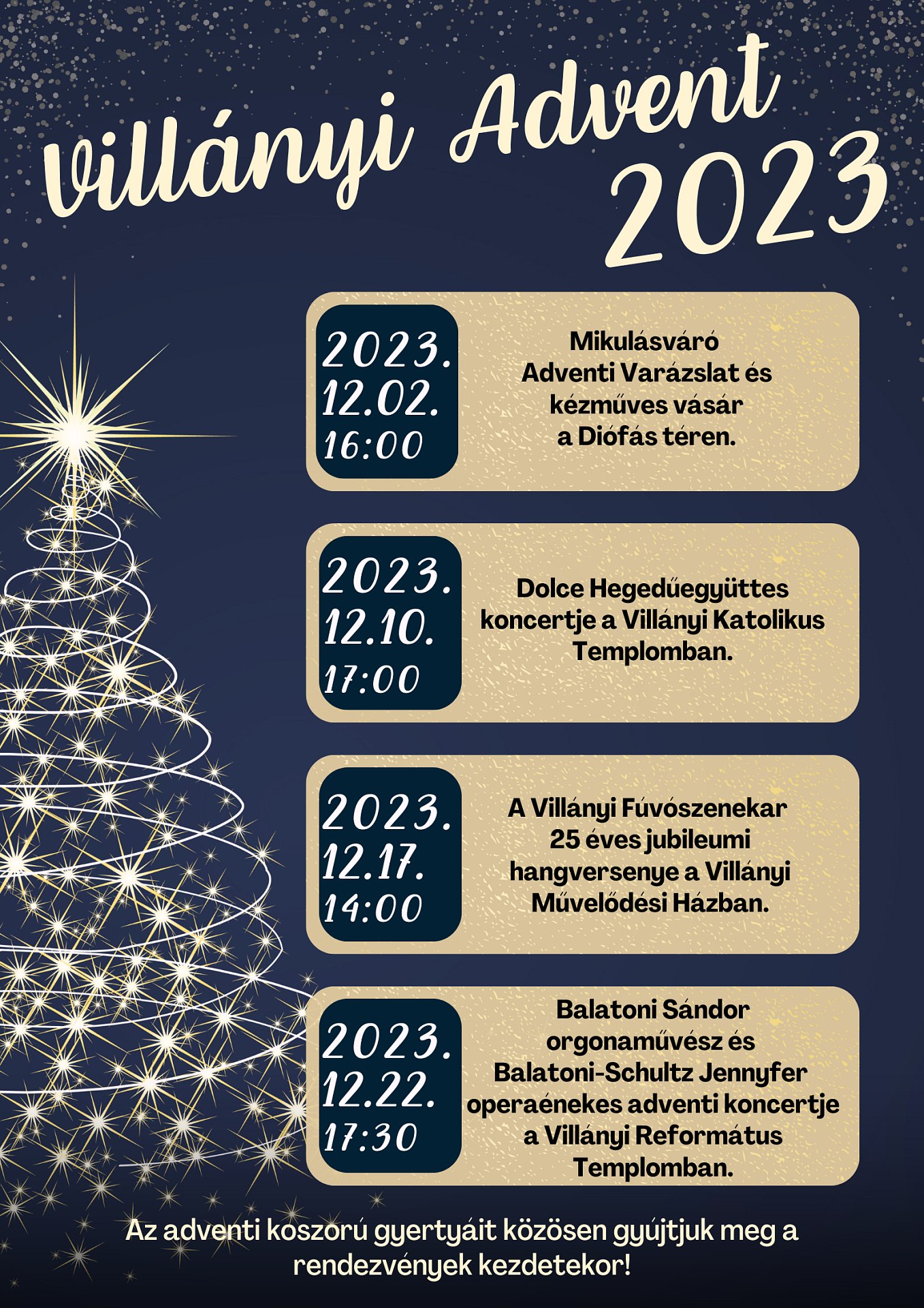 Villányi Advent 2023

2023. 12.02. 16:00

Mikulásváró Adventi Varázslat és kézműves vásár a Diófás téren.

2023. 12.10. 17:00

Dolce Hegedűegyüttes koncertje a Villányi Katolikus Templomban.

2023. 12.17. 14:00

A Villányi Fúvószenekar 25 éves jubileumi hangversenye a Villányi Művelődési Házban.

2023. 12.22. 17:30

Balatoni Sándor orgonaművész és Balatoni-Schultz Jennyfer operaénekes adventi koncertje a Villányi Református Templomban.

Az adventi koszorú gyertyáit közösen gyújtjuk meg a rendezvények kezdetekor!